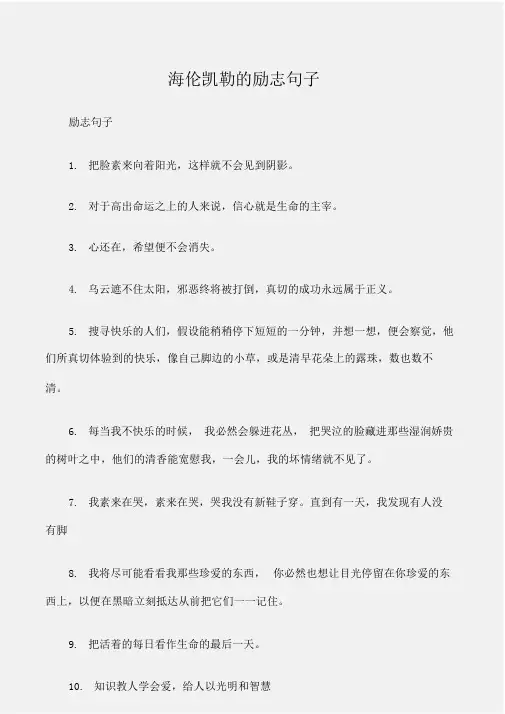 海伦凯勒的励志句子

励志句子

1. 把脸素来向着阳光，这样就不会见到阴影。

2. 对于高出命运之上的人来说，信心就是生命的主宰。

3. 心还在，希望便不会消失。

4. 乌云遮不住太阳，邪恶终将被打倒，真切的成功永远属于正义。

5. 搜寻快乐的人们，假设能稍稍停下短短的一分钟，并想一想，便会察觉，他们所真切体验到的快乐，像自己脚边的小草，或是清早花朵上的露珠，数也数不清。

6. 每当我不快乐的时候， 我必然会躲进花丛， 把哭泣的脸藏进那些湿润娇贵的树叶之中，他们的清香能宽慰我，一会儿，我的坏情绪就不见了。

7. 我素来在哭，素来在哭，哭我没有新鞋子穿。直到有一天，我发现有人没有脚

8. 我将尽可能看看我那些珍爱的东西， 你必然也想让目光停留在你珍爱的东西上，以便在黑暗立刻抵达从前把它们一一记住。

9. 把活着的每日看作生命的最后一天。

10. 知识教人学会爱，给人以光明和智慧